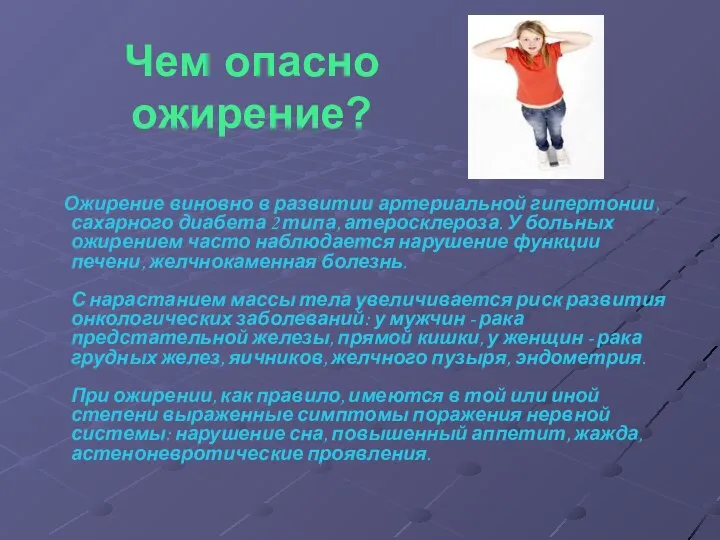 Чем опасно ожирение?

Ожирение виновно в развитии артериальной гипертонии, сахарного диабета 2 типа, атеросклероза. У больных ожирением часто наблюдается нарушение функции печени, желчнокаменная болезнь.

С нарастанием массы тела увеличивается риск развития онкологических заболеваний: у мужчин - рака предстательной железы, прямой кишки, у женщин - рака грудных желез, яичников, желчного пузыря, эндометрия.

При ожирении, как правило, имеются в той или иной степени выраженные симптомы поражения нервной системы: нарушение сна, повышенный аппетит, жажда, астеноневротические проявления.